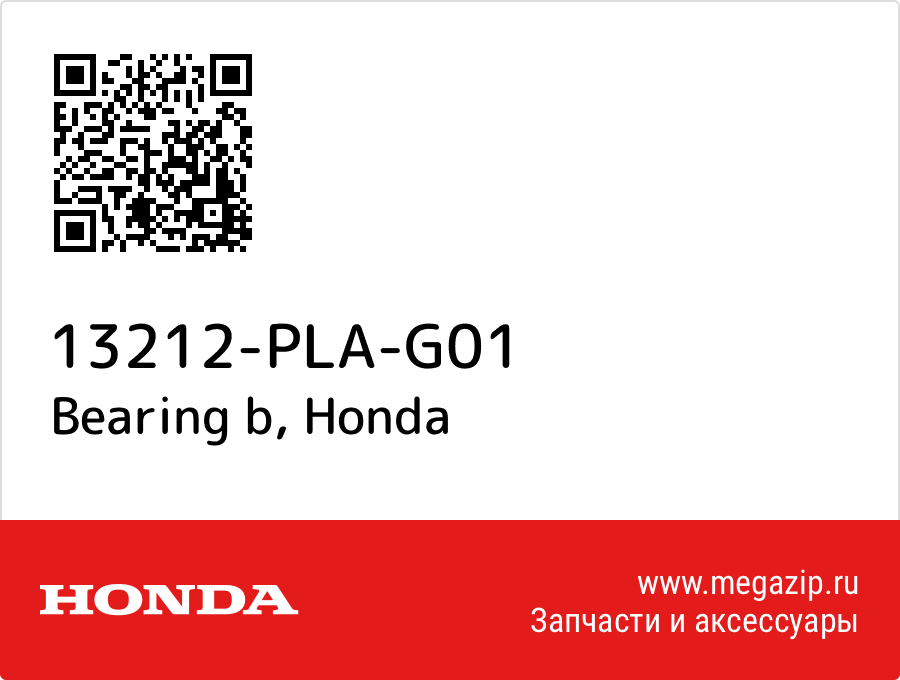 13212-PLA-G01
Bearing b, Honda

HONDA

www.megazip.ru
Запчасти и аксессуары